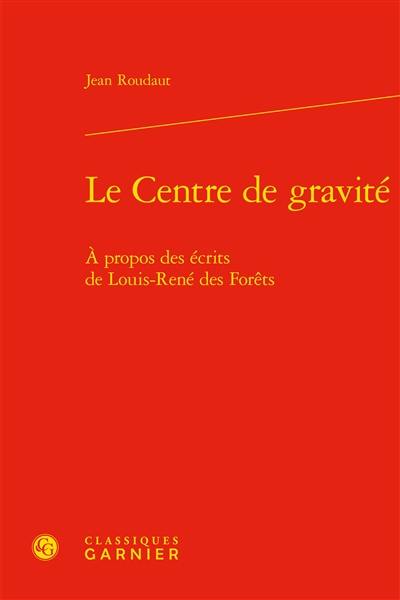 Jean Roudaut

Le Centre de gravité

À propos des écrits
de Louis-René des Forêts

CG

CLASSIQUES
GARNIER